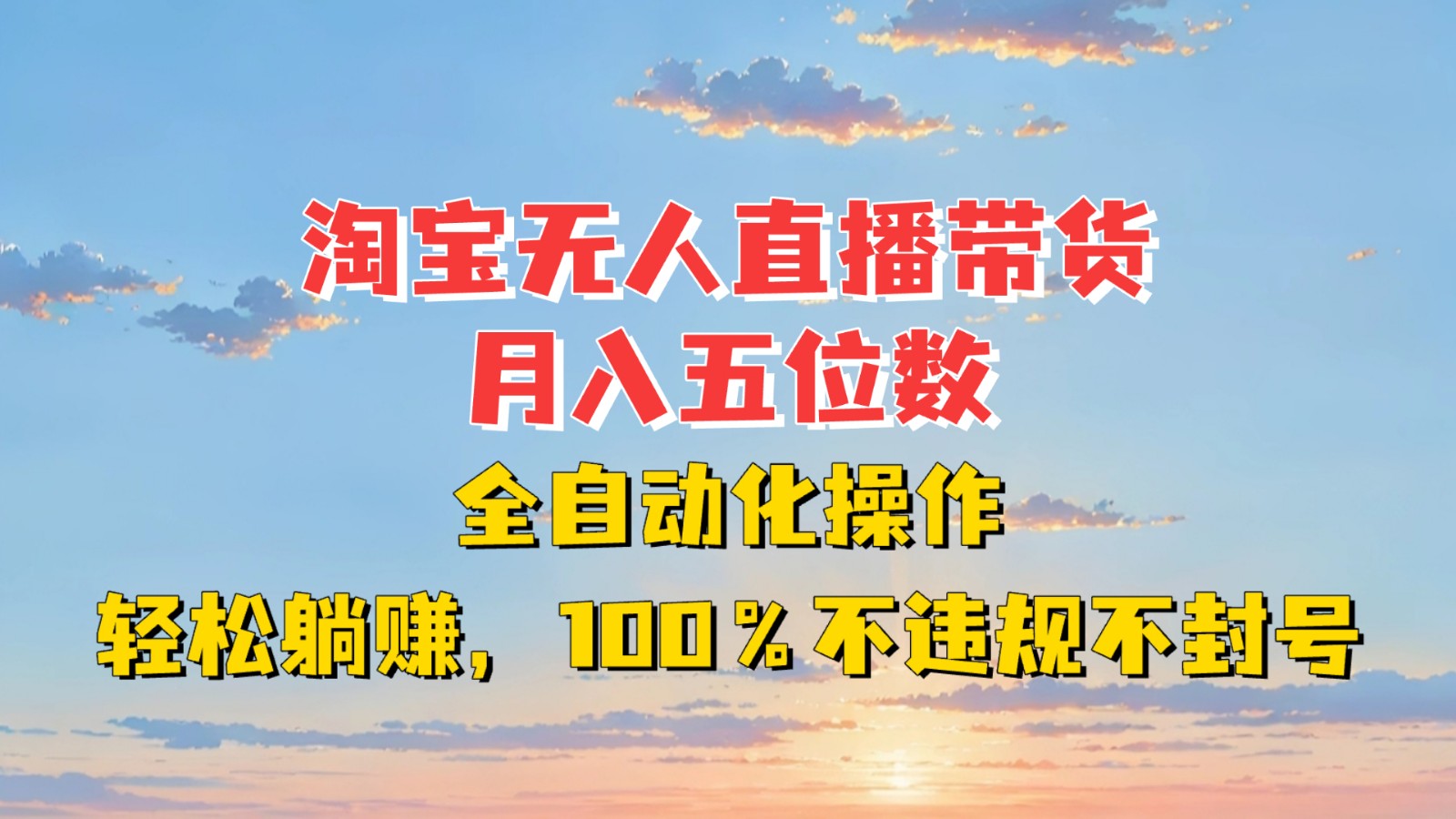 淘宝无人直播带货
月入五位数

全自动化操作

轻松躺赚，100％不违规不封号